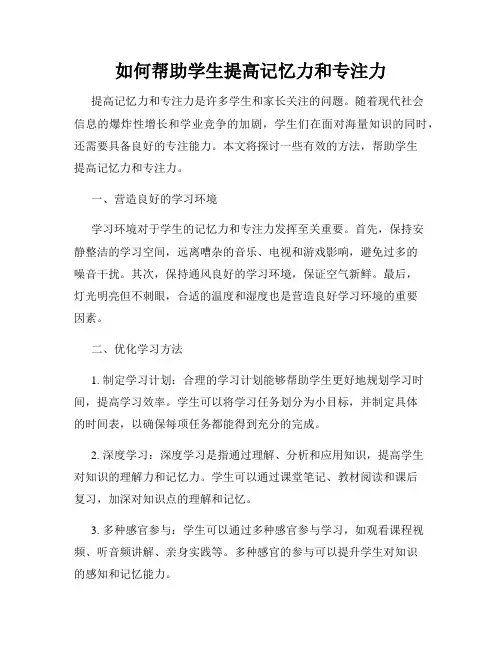 如何帮助学生提高记忆力和专注力

提高记忆力和专注力是许多学生和家长关注的问题。随着现代社会信息的爆炸性增长和学业竞争的加剧，学生们在面对海量知识的同时，还需要具备良好的专注能力。本文将探讨一些有效的方法，帮助学生提高记忆力和专注力。

一、营造良好的学习环境

学习环境对于学生的记忆力和专注力发挥至关重要。首先，保持安静整洁的学习空间，远离嘈杂的音乐、电视和游戏影响，避免过多的噪音干扰。其次，保持通风良好的学习环境，保证空气新鲜。最后，灯光明亮但不刺眼，合适的温度和湿度也是营造良好学习环境的重要因素。

二、优化学习方法

1. 制定学习计划：合理的学习计划能够帮助学生更好地规划学习时间，提高学习效率。学生可以将学习任务划分为小目标，并制定具体的时间表，以确保每项任务都能得到充分的完成。

2. 深度学习：深度学习是指通过理解、分析和应用知识，提高学生对知识的理解力和记忆力。学生可以通过课堂笔记、教材阅读和课后复习，加深对知识点的理解和记忆。

3. 多种感官参与：学生可以通过多种感官参与学习，如观看课程视频、听音频讲解、亲身实践等。多种感官的参与可以提升学生对知识的感知和记忆能力。